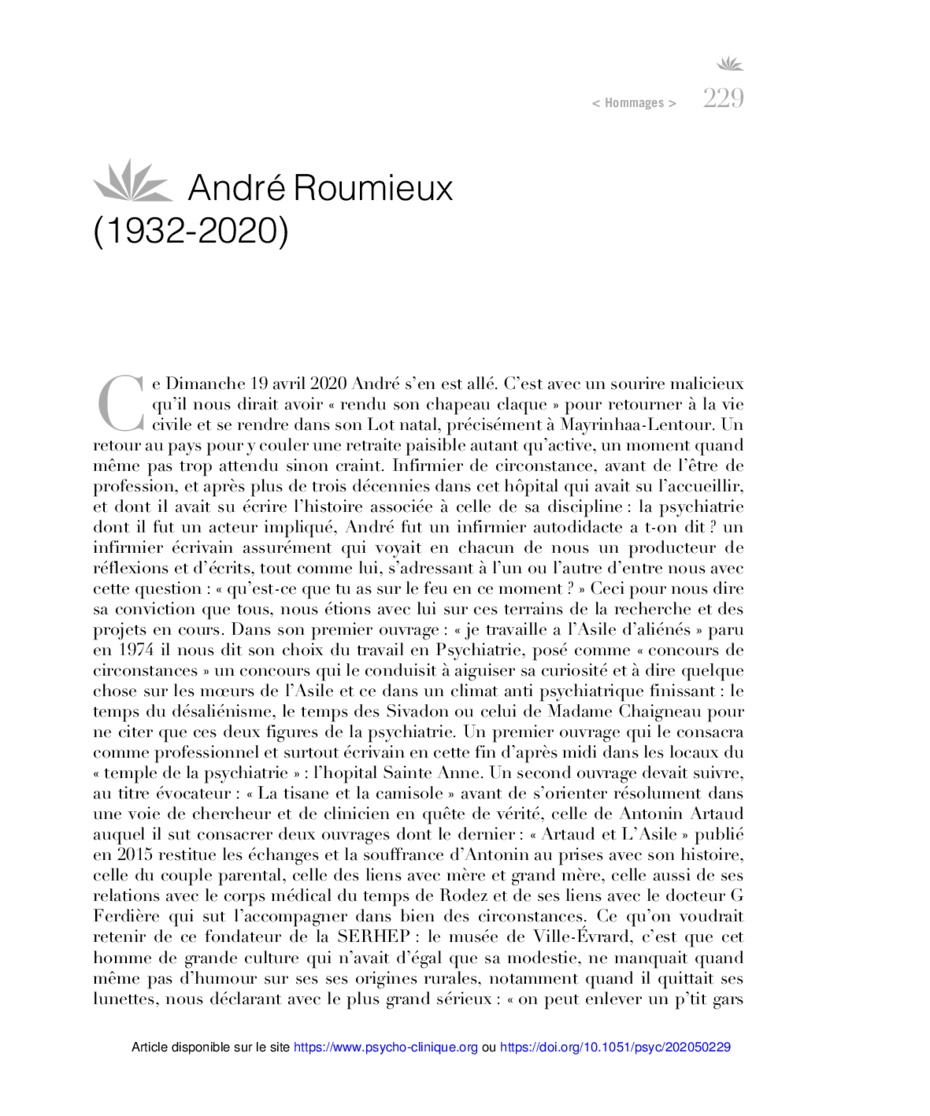 < Hommages > 229

André Roumieux (1932-2020)

Ce Dimanche 19 avril 2020 André s'en est allé. C'est avec un sourire malicieux qu'il nous dirait avoir « rendu son chapeau claque » pour retourner à la vie civile et se rendre dans son Lot natal, précisément à Mayrinhaa-Lentour. Un retour au pays pour y couler une retraite paisible autant qu'active, un moment quand même pas trop attendu sinon craint. Infirmier de circonstance, avant de l'être de profession, et après plus de trois décennies dans cet hôpital qui avait su l'accueillir, et dont il avait su écrire l'histoire associée à celle de sa discipline : la psychiatrie dont il fut un acteur impliqué, André fut un infirmier autodidacte a t-on dit ? un infirmier écrivain assurément qui voyait en chacun de nous un producteur de réflexions et d'écrits, tout comme lui, s'adressant à l'un ou l'autre d'entre nous avec cette question : « qu'est-ce que tu as sur le feu en ce moment ? » Ceci pour nous dire sa conviction que tous, nous étions avec lui sur ces terrains de la recherche et des projets en cours. Dans son premier ouvrage : « je travaille a l'Asile d'aliénés » paru en 1974 il nous dit son choix du travail en Psychiatrie, posé comme « concours de circonstances » un concours qui le conduisit à aiguiser sa curiosité et à dire quelque chose sur les mœurs de l'Asile et ce dans un climat anti psychiatrique finissant : le temps du désaliénisme, le temps des Sivadon ou celui de Madame Chaigneau pour ne citer que ces deux figures de la psychiatrie. Un premier ouvrage qui le consacra comme professionnel et surtout écrivain en cette fin d'après midi dans les locaux du « temple de la psychiatrie » : l'hopital Sainte Anne. Un second ouvrage devait suivre, au titre évocateur : « La tisane et la camisole » avant de s'orienter résolument dans une voie de chercheur et de clinicien en quête de vérité, celle de Antonin Artaud auquel il sut consacrer deux ouvrages dont le dernier : « Artaud et L'Asile » publié en 2015 restitue les échanges et la souffrance d'Antonin au prises avec son histoire, celle du couple parental, celle des liens avec mère et grand mère, celle aussi de ses relations avec le corps médical du temps de Rodez et de ses liens avec le docteur G Ferdière qui sut l'accompagner dans bien des circonstances. Ce qu'on voudrait retenir de ce fondateur de la SERHEP : le musée de Ville-Évrard, c'est que cet homme de grande culture qui n'avait d'égal que sa modestie, ne manquait quand même pas d'humour sur ses ses origines rurales, notamment quand il quittait ses lunettes, nous déclarant avec le plus grand sérieux : « on peut enlever un p'tit gars

Article disponible sur le site https://www.psycho-clinique.org ou https://doi.org/10.1051/psyc/202050229